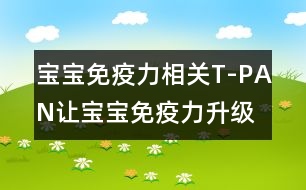 宝宝免疫力相关T-PAN让宝宝免疫力升级